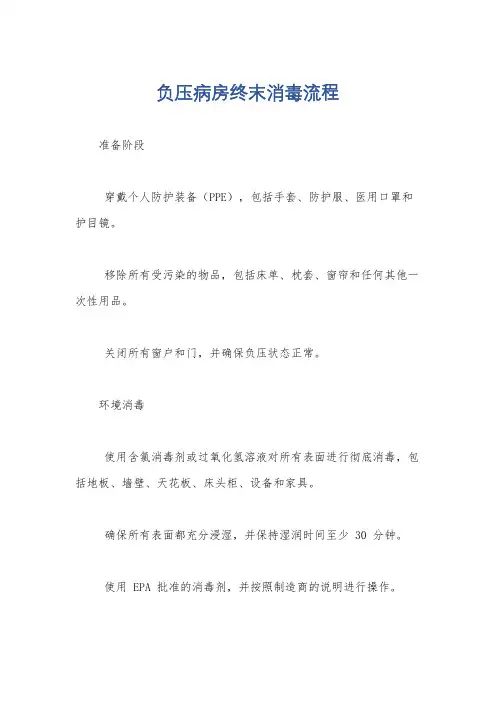 负压病房终末消毒流程

准备阶段

穿戴个人防护装备（PPE），包括手套、防护服、医用口罩和护目镜。

移除所有受污染的物品，包括床单、枕套、窗帘和任何其他一次性用品。

关闭所有窗户和门，并确保负压状态正常。

环境消毒

使用含氯消毒剂或过氧化氢溶液对所有表面进行彻底消毒，包括地板、墙壁、天花板、床头柜、设备和家具。

确保所有表面都充分浸湿，并保持湿润时间至少 30 分钟。

使用 EPA 批准的消毒剂，并按照制造商的说明进行操作。